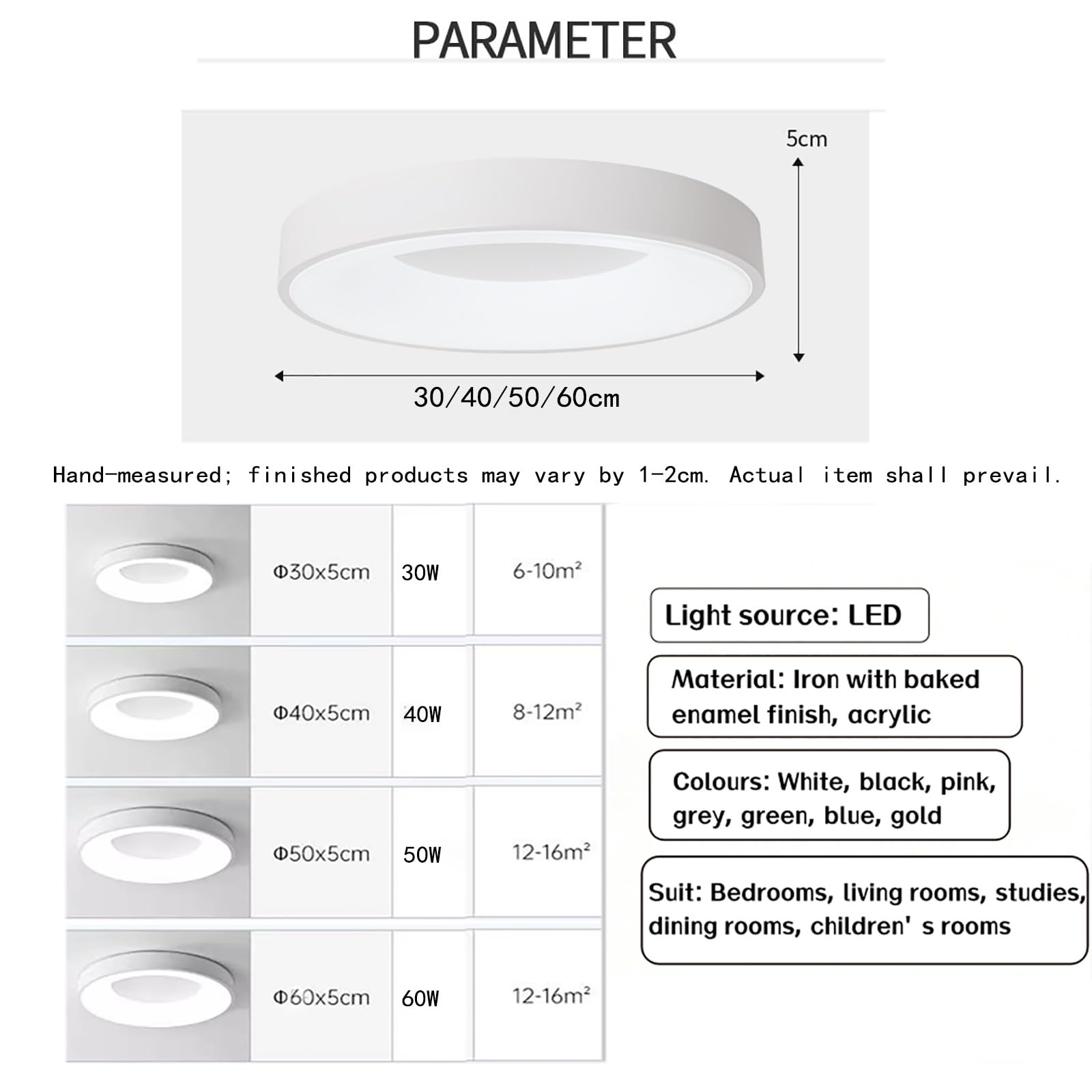 PARAMETER

5cm

30/40/50/60cm

Hand-measured; finished products may vary by 1-2cm. Actual item shall prevail.

| | | | |
|---|---|---|---|
| | Φ30x5cm | 30W | 6-10m² |
| | Φ40x5cm | 40W | 8-12m² |
| | Φ50x5cm | 50W | 12-16m² |
| | Φ60x5cm | 60W | 12-16m² |

Light source: LED

Material: Iron with baked enamel finish, acrylic

Colours: White, black, pink, grey, green, blue, gold

Suit: Bedrooms, living rooms, studies, dining rooms, children' s rooms